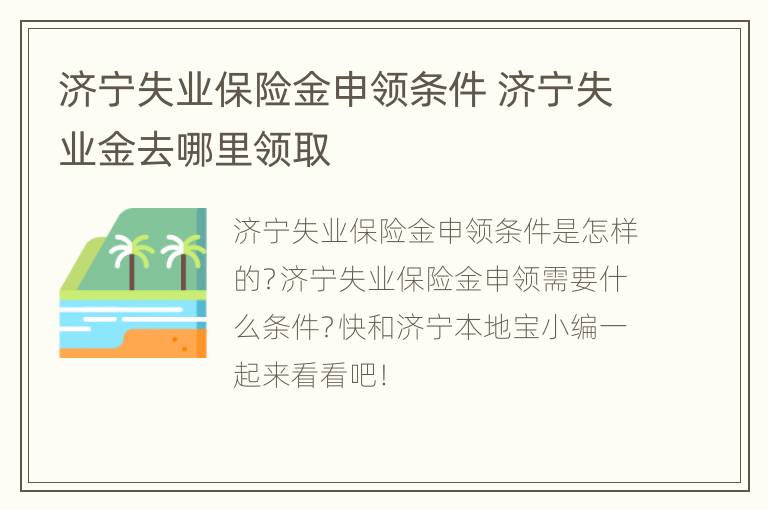 济宁失业保险金申领条件 济宁失业金去哪里领取

济宁失业保险金申领条件是怎样的?济宁失业保险金申领需要什么条件?快和济宁本地宝小编一起来看看吧!